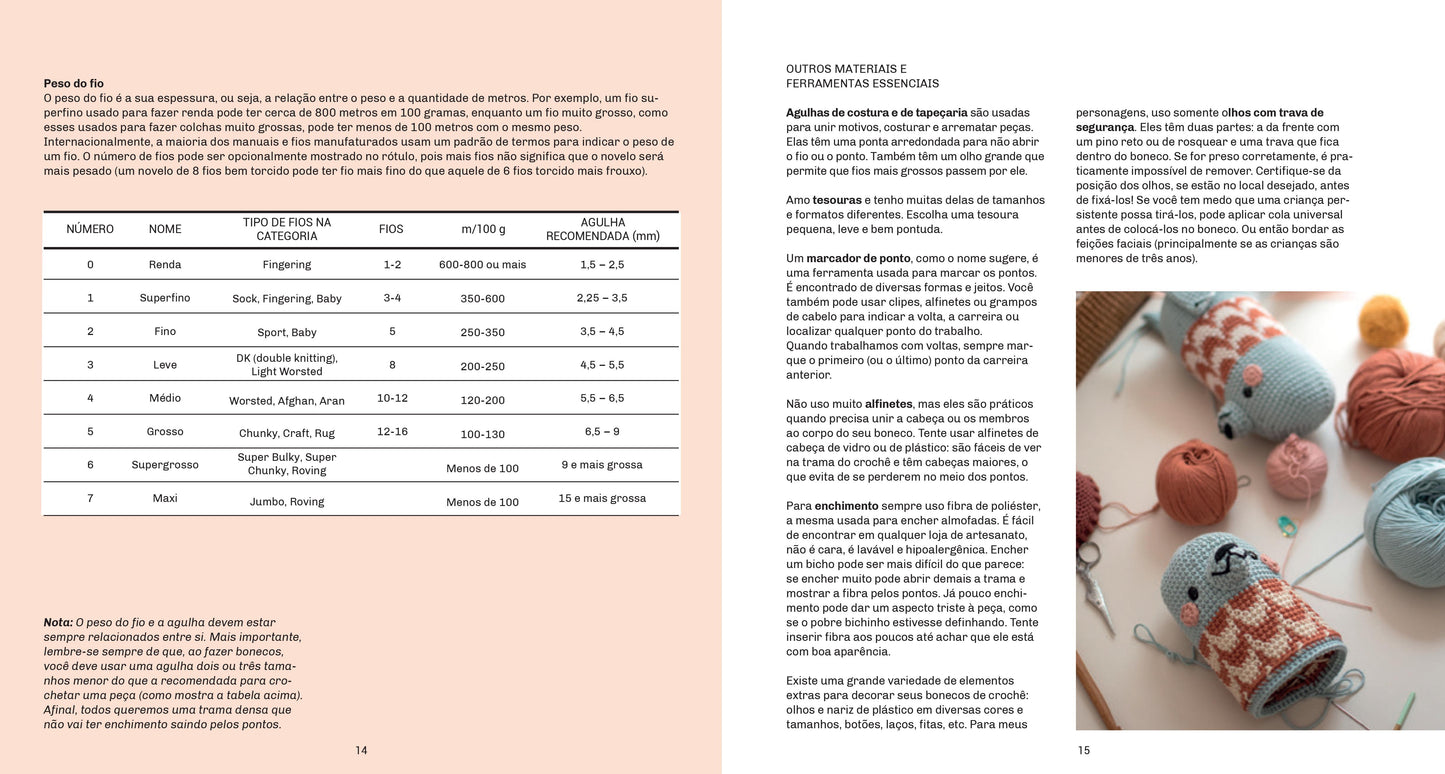 Peso do fio
O peso do fio é a sua espessura, ou seja, a relação entre o peso e a quantidade de metros. Por exemplo, um fio superfino usado para fazer renda pode ter cerca de 800 metros em 100 gramas, enquanto um fio muito grosso, como esses usados para fazer colchas muito grossas, pode ter menos de 100 metros com o mesmo peso. Internacionalmente, a maioria dos manuais e fios manufaturados usam um padrão de termos para indicar o peso de um fio. O número de fios pode ser opcionalmente mostrado no rótulo, pois mais fios não significa que o novelo será mais pesado (um novelo de 8 fios bem torcido pode ter fio mais fino do que aquele de 6 fios torcido mais frouxo).

| NÚMERO | NOME | TIPO DE FIOS NA CATEGORIA | FIOS | m/100 g | AGULHA RECOMENDADA (mm) |
|---|---|---|---|---|---|
| 0 | Renda | Fingering | 1-2 | 600-800 ou mais | 1,5 – 2,5 |
| 1 | Superfino | Sock, Fingering, Baby | 3-4 | 350-600 | 2,25 – 3,5 |
| 2 | Fino | Sport, Baby | 5 | 250-350 | 3,5 – 4,5 |
| 3 | Leve | DK (double knitting), Light Worsted | 8 | 200-250 | 4,5 – 5,5 |
| 4 | Médio | Worsted, Afghan, Aran | 10-12 | 120-200 | 5,5 – 6,5 |
| 5 | Grosso | Chunky, Craft, Rug | 12-16 | 100-130 | 6,5 – 9 |
| 6 | Supergrosso | Super Bulky, Super Chunky, Roving |  | Menos de 100 | 9 e mais grossa |
| 7 | Maxi | Jumbo, Roving |  | Menos de 100 | 15 e mais grossa |

Nota: O peso do fio e a agulha devem estar sempre relacionados entre si. Mais importante, lembre-se sempre de que, ao fazer bonecos, você deve usar uma agulha dois ou três tamanhos menor do que a recomendada para crochetar uma peça (como mostra a tabela acima). Afinal, todos queremos uma trama densa que não vai ter enchimento saindo pelos pontos.

14

OUTROS MATERIAIS E
FERRAMENTAS ESSENCIAIS

Agulhas de costura e de tapeçaria são usadas para unir motivos, costurar e arrematar peças. Elas têm uma ponta arredondada para não abrir o fio ou o ponto. Também têm um olho grande que permite que fios mais grossos passem por ele.

Amo tesouras e tenho muitas delas de tamanhos e formatos diferentes. Escolha uma tesoura pequena, leve e bem pontuda.

Um marcador de ponto, como o nome sugere, é uma ferramenta usada para marcar os pontos. É encontrado de diversas formas e jeitos. Você também pode usar clipes, alfinetes ou grampos de cabelo para indicar a volta, a carreira ou localizar qualquer ponto do trabalho.
Quando trabalhamos com voltas, sempre marque o primeiro (ou o último) ponto da carreira anterior.

Não uso muito alfinetes, mas eles são práticos quando precisa unir a cabeça ou os membros ao corpo do seu boneco. Tente usar alfinetes de cabeça de vidro ou de plástico: são fáceis de ver na trama do crochê e têm cabeças maiores, o que evita de se perderem no meio dos pontos.

Para enchimento sempre uso fibra de poliéster, a mesma usada para encher almofadas. É fácil de encontrar em qualquer loja de artesanato, não é cara, é lavável e hipoalergênica. Encher um bicho pode ser mais difícil do que parece: se encher muito pode abrir demais a trama e mostrar a fibra pelos pontos. Já pouco enchimento pode dar um aspecto triste à peça, como se o pobre bichinho estivesse definhando. Tente inserir fibra aos poucos até achar que ele está com boa aparência.

Existe uma grande variedade de elementos extras para decorar seus bonecos de crochê: olhos e nariz de plástico em diversas cores e tamanhos, botões, laços, fitas, etc. Para meus personagens, uso somente olhos com trava de segurança. Eles têm duas partes: a da frente com um pino reto ou de rosquear e uma trava que fica dentro do boneco. Se for preso corretamente, é praticamente impossível de remover. Certifique-se da posição dos olhos, se estão no local desejado, antes de fixá-los! Se você tem medo que uma criança persistente possa tirá-los, pode aplicar cola universal antes de colocá-los no boneco. Ou então bordar as feições faciais (principalmente se as crianças são menores de três anos).

15